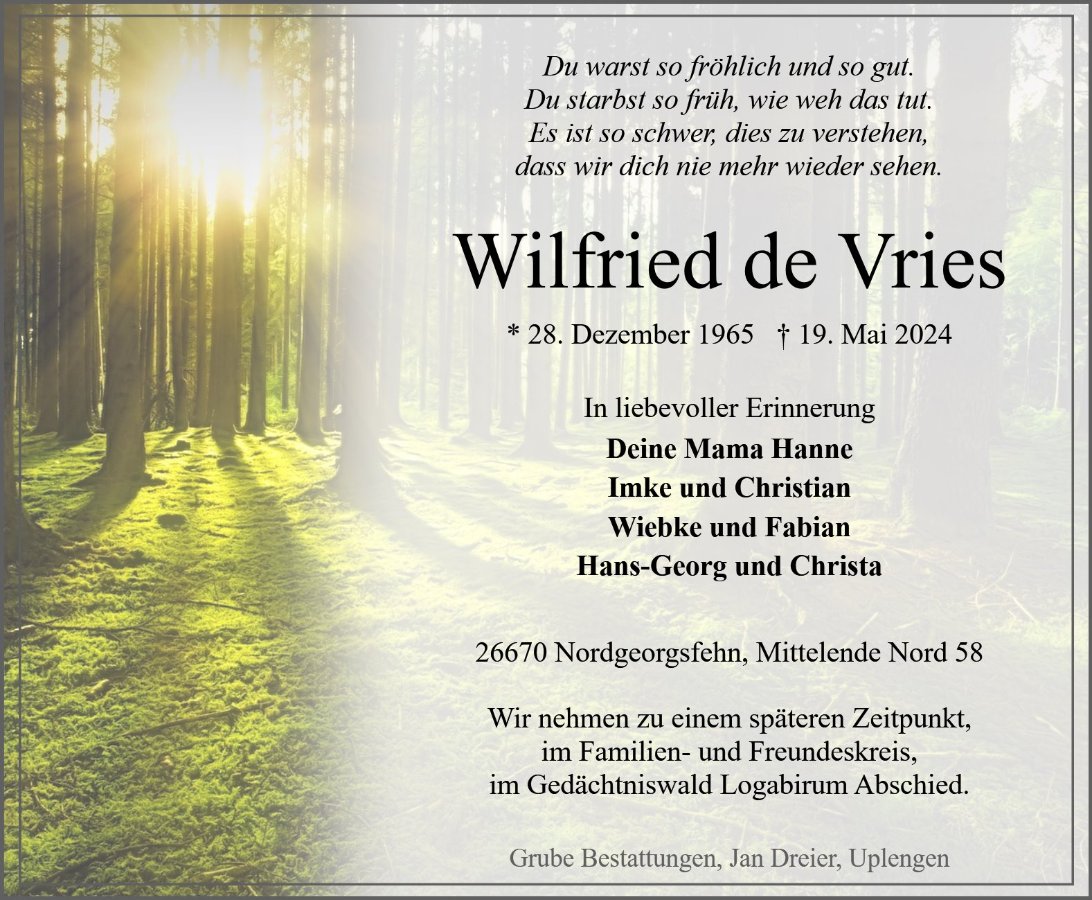 Du warst so fröhlich und so gut.
Du starbst so früh, wie weh das tut.
Es ist so schwer, dies zu verstehen,
dass wir dich nie mehr wieder sehen.

Wilfried de Vries

* 28. Dezember 1965 † 19. Mai 2024

In liebevoller Erinnerung

Deine Mama Hanne
Imke und Christian
Wiebke und Fabian
Hans-Georg und Christa

26670 Nordgeorgsfehn, Mittelende Nord 58

Wir nehmen zu einem späteren Zeitpunkt, im Familien- und Freundeskreis, im Gedächtniswald Logabirum Abschied.

Grube Bestattungen, Jan Dreier, Uplengen